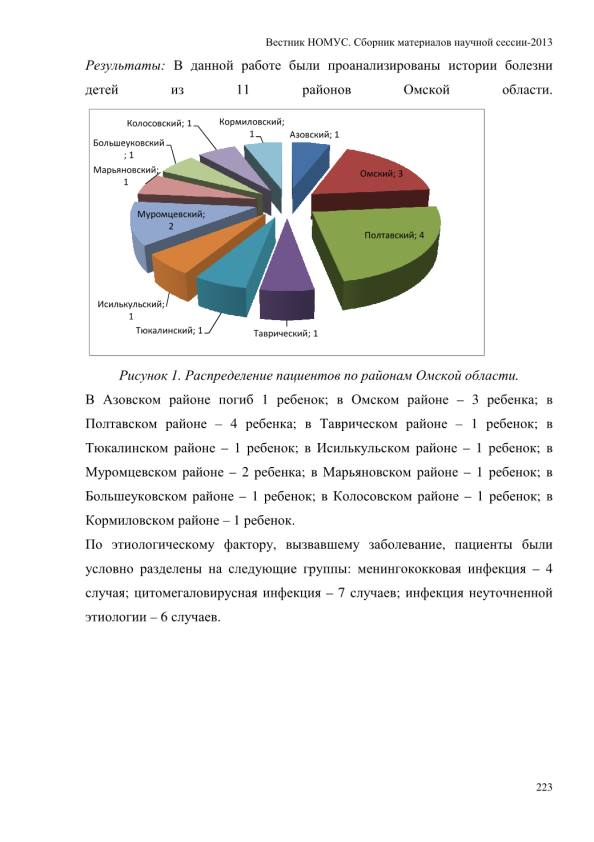 Вестник НОМУС. Сборник материалов научной сессии-2013

Результаты: В данной работе были проанализированы истории болезни детей из 11 районов Омской области.

Колосовский; 1
Кормиловский; 1
Азовский; 1
Большеуковский ; 1
Марьяновский; 1
Омский; 3
Муромцевский; 2
Полтавский; 4
Исилькульский; 1
Тюкалинский; 1
Таврический; 1

Рисунок 1. Распределение пациентов по районам Омской области.

В Азовском районе погиб 1 ребенок; в Омском районе – 3 ребенка; в Полтавском районе – 4 ребенка; в Таврическом районе – 1 ребенок; в Тюкалинском районе – 1 ребенок; в Исилькульском районе – 1 ребенок; в Муромцевском районе – 2 ребенка; в Марьяновском районе – 1 ребенок; в Большеуковском районе – 1 ребенок; в Колосовском районе – 1 ребенок; в Кормиловском районе – 1 ребенок.

По этиологическому фактору, вызвавшему заболевание, пациенты были условно разделены на следующие группы: менингококковая инфекция – 4 случая; цитомегаловирусная инфекция – 7 случаев; инфекция неуточненной этиологии – 6 случаев.

223